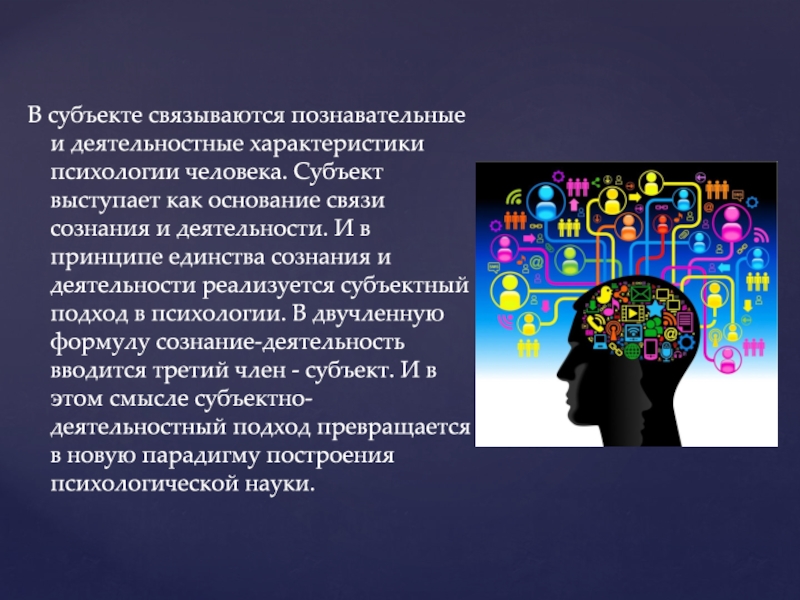 В субъекте связываются познавательные и деятельностные характеристики психологии человека. Субъект выступает как основание связи сознания и деятельности. И в принципе единства сознания и деятельности реализуется субъектный подход в психологии. В двучленную формулу сознание-деятельность вводится третий член - субъект. И в этом смысле субъектно-деятельностный подход превращается в новую парадигму построения психологической науки.